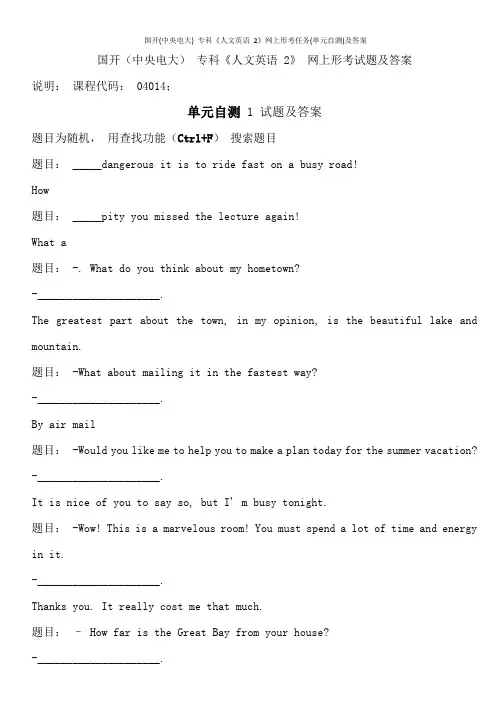 国开(中央电大) 专科《人文英语 2》网上形考任务(单元自测)及答案

国开（中央电大） 专科《人文英语 2》 网上形考试题及答案

说明： 课程代码： 04014；

单元自测 1 试题及答案

题目为随机， 用查找功能（Ctrl+F） 搜索题目

题目： _____dangerous it is to ride fast on a busy road!

How

题目： _____pity you missed the lecture again!

What a

题目： -. What do you think about my hometown?

-_____________________.

The greatest part about the town, in my opinion, is the beautiful lake and mountain.

题目： -What about mailing it in the fastest way?

-_____________________.

By air mail

题目： -Would you like me to help you to make a plan today for the summer vacation?

-_____________________.

It is nice of you to say so, but I' m busy tonight.

题目： -Wow! This is a marvelous room! You must spend a lot of time and energy in it.

-_____________________.

Thanks you. It really cost me that much.

题目： - How far is the Great Bay from your house?

-_____________________.